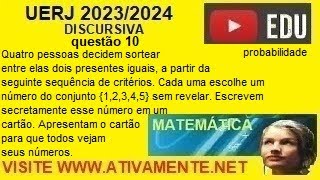 UERJ 2023/2024
DISCURSIVA
questão 10

EDU

probabilidade

Quatro pessoas decidem sortear entre elas dois presentes iguais, a partir da seguinte sequência de critérios. Cada uma escolhe um número do conjunto {1,2,3,4,5} sem revelar. Escrevem secretamente esse número em um cartão. Apresentam o cartão para que todos vejam seus números.

MATEMÁTICA

VISITE WWW.ATIVAMENTE.NET